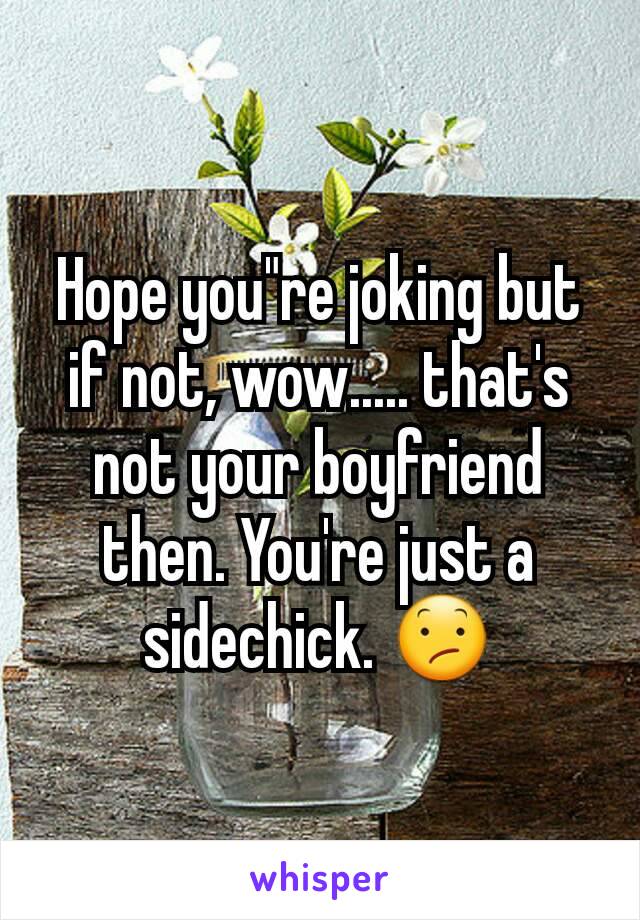 Hope you"re joking but if not, wow..... that's not your boyfriend then. You're just a sidechick. 😕

whisper